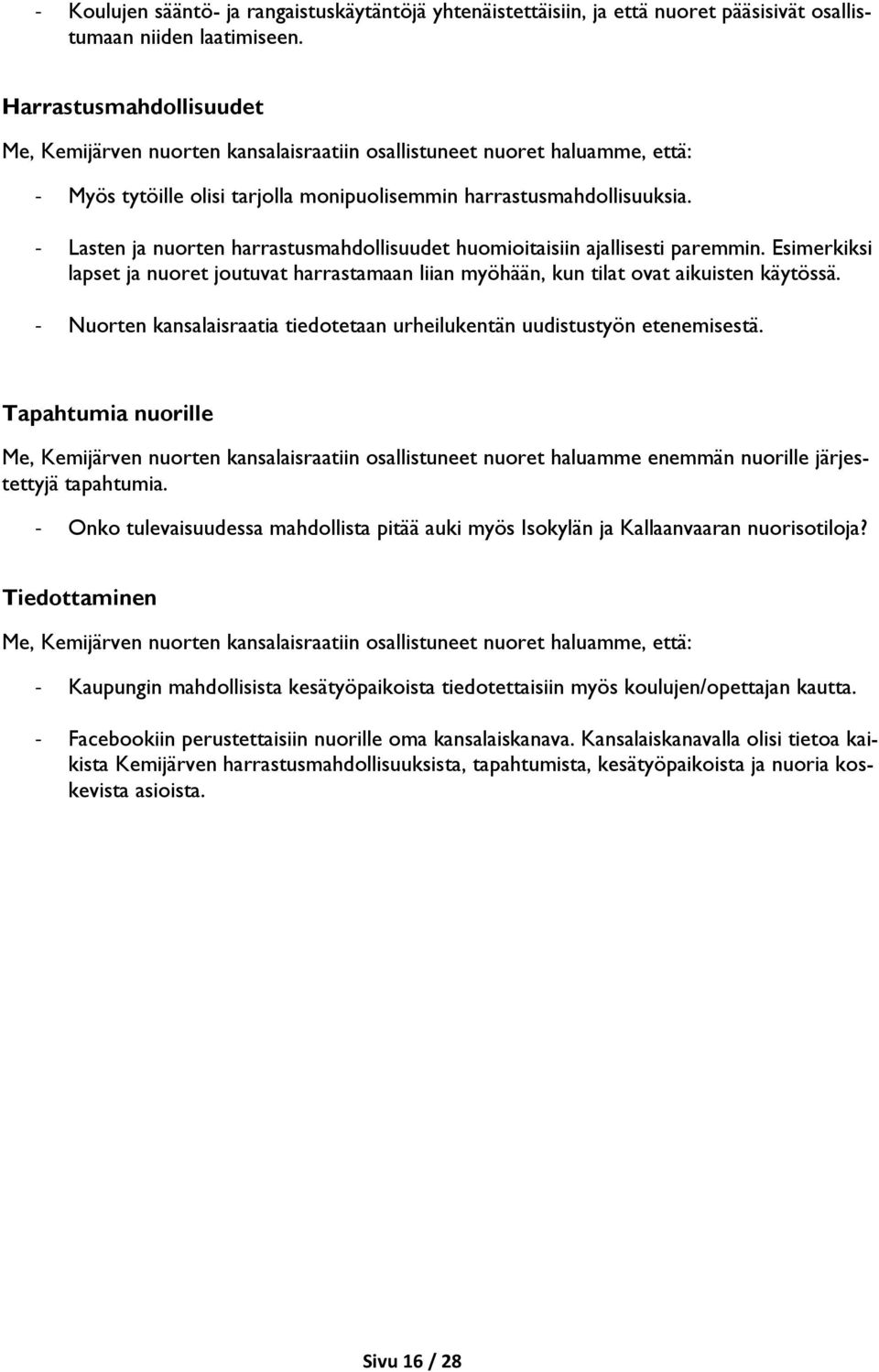 - Koulujen sääntö- ja rangaistuskäytäntöjä yhtenäistettäisiin, ja että nuoret pääsisivät osallistumaan niiden laatimiseen.

Harrastusmahdollisuudet

Me, Kemijärven nuorten kansalaisraatiin osallistuneet nuoret haluamme, että:

- Myös tytöille olisi tarjolla monipuolisemmin harrastusmahdollisuuksia.

- Lasten ja nuorten harrastusmahdollisuudet huomioitaisiin ajallisesti paremmin. Esimerkiksi lapset ja nuoret joutuvat harrastamaan liian myöhään, kun tilat ovat aikuisten käytössä.

- Nuorten kansalaisraatia tiedotetaan urheilukentän uudistustyön etenemisestä.

Tapahtumia nuorille

Me, Kemijärven nuorten kansalaisraatiin osallistuneet nuoret haluamme enemmän nuorille järjestettyjä tapahtumia.

- Onko tulevaisuudessa mahdollista pitää auki myös Isokylän ja Kallaanvaaran nuorisotiloja?

Tiedottaminen

Me, Kemijärven nuorten kansalaisraatiin osallistuneet nuoret haluamme, että:

- Kaupungin mahdollisista kesätyöpaikoista tiedotettaisiin myös koulujen/opettajan kautta.

- Facebookiin perustettaisiin nuorille oma kansalaiskanava. Kansalaiskanavalla olisi tietoa kaikista Kemijärven harrastusmahdollisuuksista, tapahtumista, kesätyöpaikoista ja nuoria koskevista asioista.

Sivu 16 / 28